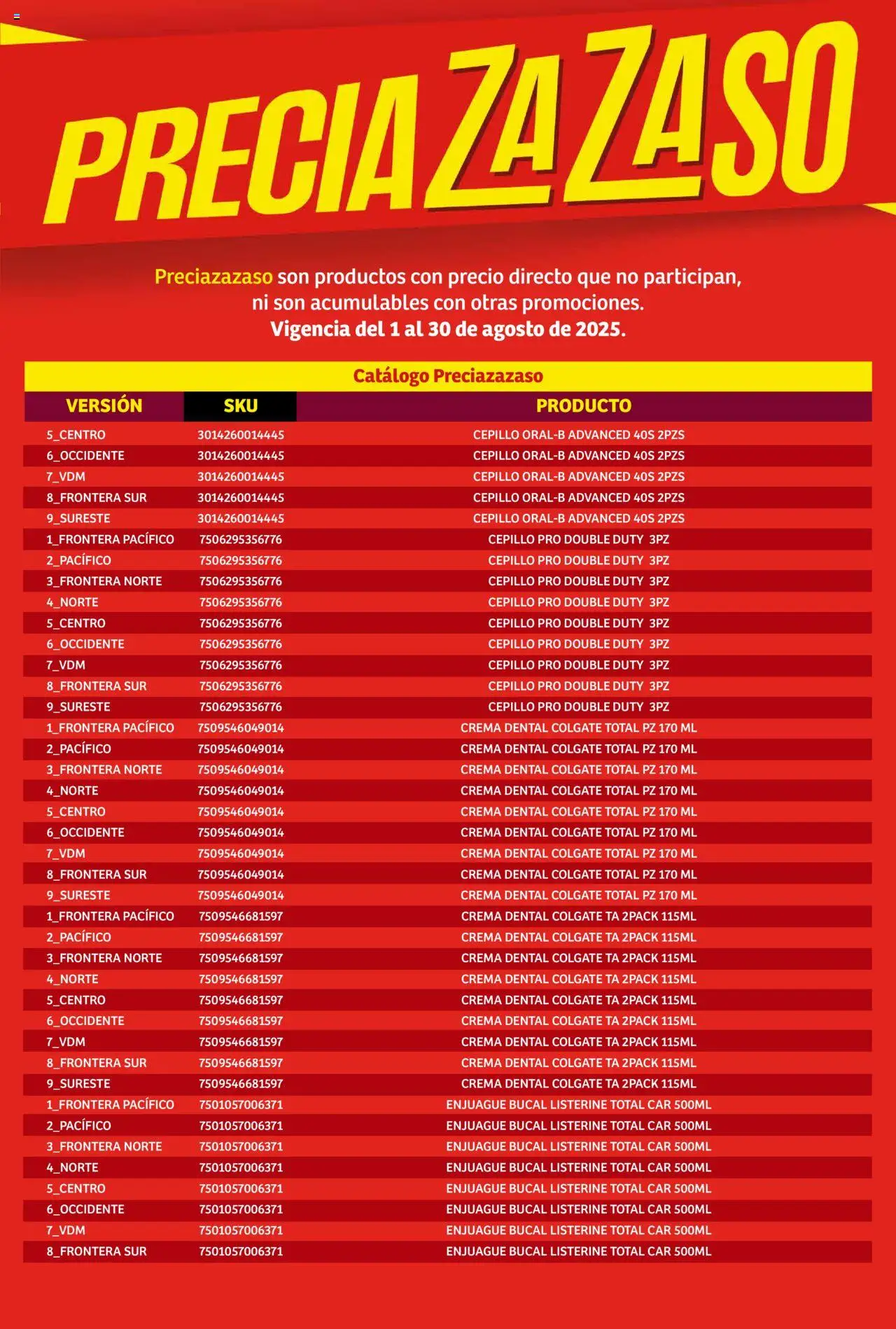 PRECIAZAZASO

Preciazazaso son productos con precio directo que no participan, ni son acumulables con otras promociones.
Vigencia del 1 al 30 de agosto de 2025.

Catálogo Preciazazaso

| VERSIÓN | SKU | PRODUCTO |
|---|---|---|
| 5_CENTRO | 3014260014445 | CEPILLO ORAL-B ADVANCED 40S 2PZS |
| 6_OCCIDENTE | 3014260014445 | CEPILLO ORAL-B ADVANCED 40S 2PZS |
| 7_VDM | 3014260014445 | CEPILLO ORAL-B ADVANCED 40S 2PZS |
| 8_FRONTERA SUR | 3014260014445 | CEPILLO ORAL-B ADVANCED 40S 2PZS |
| 9_SURESTE | 3014260014445 | CEPILLO ORAL-B ADVANCED 40S 2PZS |
| 1_FRONTERA PACÍFICO | 7506295356776 | CEPILLO PRO DOUBLE DUTY 3PZ |
| 2_PACÍFICO | 7506295356776 | CEPILLO PRO DOUBLE DUTY 3PZ |
| 3_FRONTERA NORTE | 7506295356776 | CEPILLO PRO DOUBLE DUTY 3PZ |
| 4_NORTE | 7506295356776 | CEPILLO PRO DOUBLE DUTY 3PZ |
| 5_CENTRO | 7506295356776 | CEPILLO PRO DOUBLE DUTY 3PZ |
| 6_OCCIDENTE | 7506295356776 | CEPILLO PRO DOUBLE DUTY 3PZ |
| 7_VDM | 7506295356776 | CEPILLO PRO DOUBLE DUTY 3PZ |
| 8_FRONTERA SUR | 7506295356776 | CEPILLO PRO DOUBLE DUTY 3PZ |
| 9_SURESTE | 7506295356776 | CEPILLO PRO DOUBLE DUTY 3PZ |
| 1_FRONTERA PACÍFICO | 7509546049014 | CREMA DENTAL COLGATE TOTAL PZ 170 ML |
| 2_PACÍFICO | 7509546049014 | CREMA DENTAL COLGATE TOTAL PZ 170 ML |
| 3_FRONTERA NORTE | 7509546049014 | CREMA DENTAL COLGATE TOTAL PZ 170 ML |
| 4_NORTE | 7509546049014 | CREMA DENTAL COLGATE TOTAL PZ 170 ML |
| 5_CENTRO | 7509546049014 | CREMA DENTAL COLGATE TOTAL PZ 170 ML |
| 6_OCCIDENTE | 7509546049014 | CREMA DENTAL COLGATE TOTAL PZ 170 ML |
| 7_VDM | 7509546049014 | CREMA DENTAL COLGATE TOTAL PZ 170 ML |
| 8_FRONTERA SUR | 7509546049014 | CREMA DENTAL COLGATE TOTAL PZ 170 ML |
| 9_SURESTE | 7509546049014 | CREMA DENTAL COLGATE TOTAL PZ 170 ML |
| 1_FRONTERA PACÍFICO | 7509546681597 | CREMA DENTAL COLGATE TA 2PACK 115ML |
| 2_PACÍFICO | 7509546681597 | CREMA DENTAL COLGATE TA 2PACK 115ML |
| 3_FRONTERA NORTE | 7509546681597 | CREMA DENTAL COLGATE TA 2PACK 115ML |
| 4_NORTE | 7509546681597 | CREMA DENTAL COLGATE TA 2PACK 115ML |
| 5_CENTRO | 7509546681597 | CREMA DENTAL COLGATE TA 2PACK 115ML |
| 6_OCCIDENTE | 7509546681597 | CREMA DENTAL COLGATE TA 2PACK 115ML |
| 7_VDM | 7509546681597 | CREMA DENTAL COLGATE TA 2PACK 115ML |
| 8_FRONTERA SUR | 7509546681597 | CREMA DENTAL COLGATE TA 2PACK 115ML |
| 9_SURESTE | 7509546681597 | CREMA DENTAL COLGATE TA 2PACK 115ML |
| 1_FRONTERA PACÍFICO | 7501057006371 | ENJUAGUE BUCAL LISTERINE TOTAL CAR 500ML |
| 2_PACÍFICO | 7501057006371 | ENJUAGUE BUCAL LISTERINE TOTAL CAR 500ML |
| 3_FRONTERA NORTE | 7501057006371 | ENJUAGUE BUCAL LISTERINE TOTAL CAR 500ML |
| 4_NORTE | 7501057006371 | ENJUAGUE BUCAL LISTERINE TOTAL CAR 500ML |
| 5_CENTRO | 7501057006371 | ENJUAGUE BUCAL LISTERINE TOTAL CAR 500ML |
| 6_OCCIDENTE | 7501057006371 | ENJUAGUE BUCAL LISTERINE TOTAL CAR 500ML |
| 7_VDM | 7501057006371 | ENJUAGUE BUCAL LISTERINE TOTAL CAR 500ML |
| 8_FRONTERA SUR | 7501057006371 | ENJUAGUE BUCAL LISTERINE TOTAL CAR 500ML |